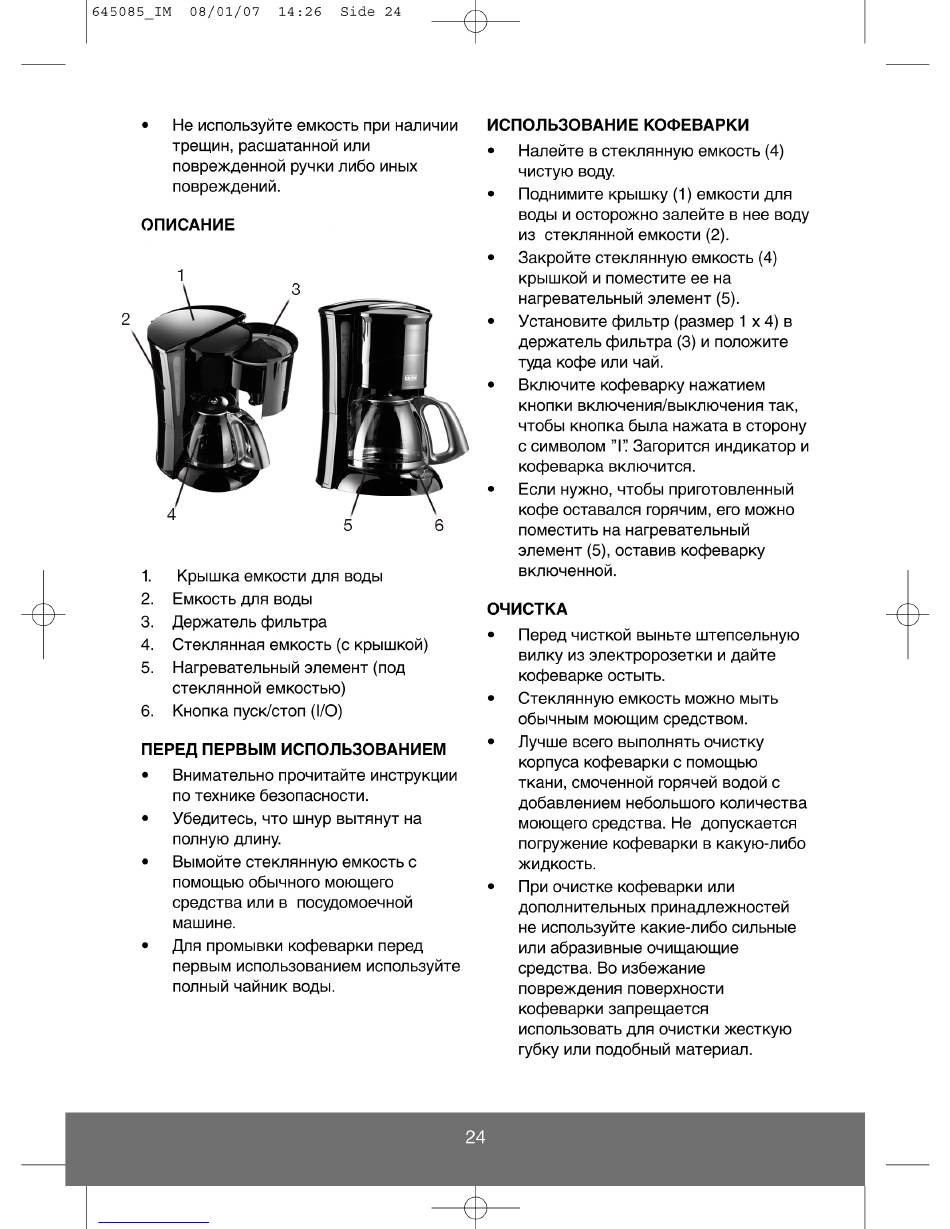 645085_IM 08/01/07 14:26 Side 24

• Не используйте емкость при наличии трещин, расшатанной или поврежденной ручки либо иных повреждений.

ОПИСАНИЕ

1
2
3
4
5
6

1. Крышка емкости для воды
2. Емкость для воды
3. Держатель фильтра
4. Стеклянная емкость (с крышкой)
5. Нагревательный элемент (под стеклянной емкостью)
6. Кнопка пуск/стоп (I/O)

ПЕРЕД ПЕРВЫМ ИСПОЛЬЗОВАНИЕМ

• Внимательно прочитайте инструкции по технике безопасности.
• Убедитесь, что шнур вытянут на полную длину.
• Вымойте стеклянную емкость с помощью обычного моющего средства или в посудомоечной машине.
• Для промывки кофеварки перед первым использованием используйте полный чайник воды.

ИСПОЛЬЗОВАНИЕ КОФЕВАРКИ

• Налейте в стеклянную емкость (4) чистую воду.
• Поднимите крышку (1) емкости для воды и осторожно залейте в нее воду из стеклянной емкости (2).
• Закройте стеклянную емкость (4) крышкой и поместите ее на нагревательный элемент (5).
• Установите фильтр (размер 1 x 4) в держатель фильтра (3) и положите туда кофе или чай.
• Включите кофеварку нажатием кнопки включения/выключения так, чтобы кнопка была нажата в сторону с символом "I". Загорится индикатор и кофеварка включится.
• Если нужно, чтобы приготовленный кофе оставался горячим, его можно поместить на нагревательный элемент (5), оставив кофеварку включенной.

ОЧИСТКА

• Перед чисткой выньте штепсельную вилку из электророзетки и дайте кофеварке остыть.
• Стеклянную емкость можно мыть обычным моющим средством.
• Лучше всего выполнять очистку корпуса кофеварки с помощью ткани, смоченной горячей водой с добавлением небольшого количества моющего средства. Не допускается погружение кофеварки в какую-либо жидкость.
• При очистке кофеварки или дополнительных принадлежностей не используйте какие-либо сильные или абразивные очищающие средства. Во избежание повреждения поверхности кофеварки запрещается использовать для очистки жесткую губку или подобный материал.

24